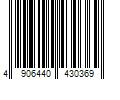 4 906440 430369